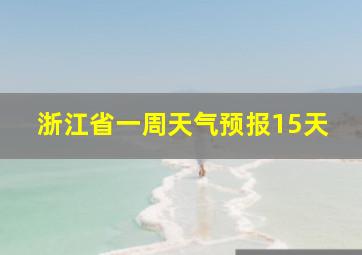 浙江省一周天气预报15天